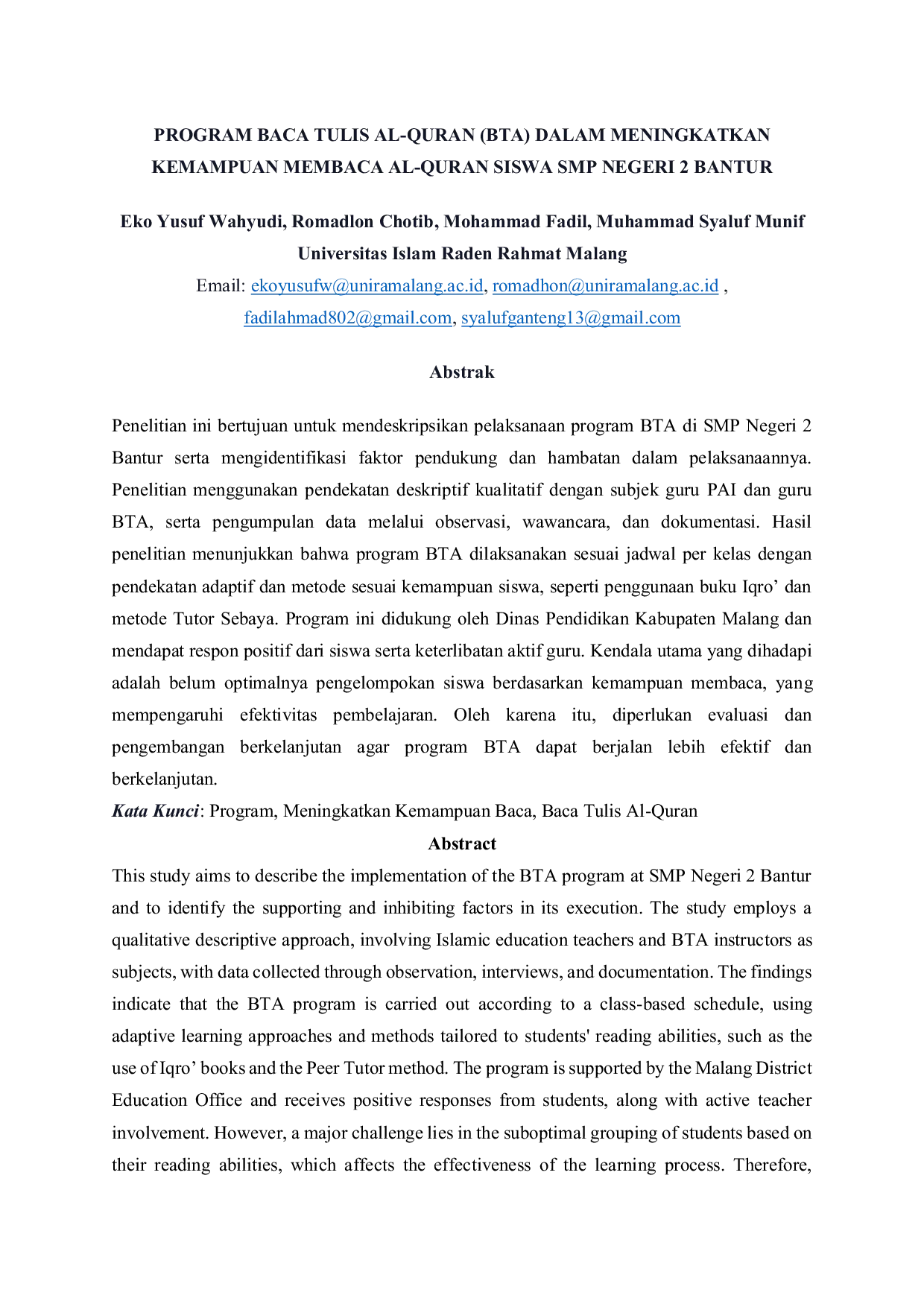 PROGRAM BACA TULIS AL-QURAN (BTA) DALAM MENINGKATKAN KEMAMPUAN MEMBACA AL-QURAN SISWA SMP NEGERI 2 BANTUR

Eko Yusuf Wahyudi, Romadlon Chotib, Mohammad Fadil, Muhammad Syaluf Munif
Universitas Islam Raden Rahmat Malang
Email: ekoyusufw@uniramalang.ac.id, romadhon@uniramalang.ac.id ,
fadilahmad802@gmail.com, syalufganteng13@gmail.com

Abstrak

Penelitian ini bertujuan untuk mendeskripsikan pelaksanaan program BTA di SMP Negeri 2 Bantur serta mengidentifikasi faktor pendukung dan hambatan dalam pelaksanaannya. Penelitian menggunakan pendekatan deskriptif kualitatif dengan subjek guru PAI dan guru BTA, serta pengumpulan data melalui observasi, wawancara, dan dokumentasi. Hasil penelitian menunjukkan bahwa program BTA dilaksanakan sesuai jadwal per kelas dengan pendekatan adaptif dan metode sesuai kemampuan siswa, seperti penggunaan buku Iqro' dan metode Tutor Sebaya. Program ini didukung oleh Dinas Pendidikan Kabupaten Malang dan mendapat respon positif dari siswa serta keterlibatan aktif guru. Kendala utama yang dihadapi adalah belum optimalnya pengelompokan siswa berdasarkan kemampuan membaca, yang mempengaruhi efektivitas pembelajaran. Oleh karena itu, diperlukan evaluasi dan pengembangan berkelanjutan agar program BTA dapat berjalan lebih efektif dan berkelanjutan.

Kata Kunci: Program, Meningkatkan Kemampuan Baca, Baca Tulis Al-Quran

Abstract

This study aims to describe the implementation of the BTA program at SMP Negeri 2 Bantur and to identify the supporting and inhibiting factors in its execution. The study employs a qualitative descriptive approach, involving Islamic education teachers and BTA instructors as subjects, with data collected through observation, interviews, and documentation. The findings indicate that the BTA program is carried out according to a class-based schedule, using adaptive learning approaches and methods tailored to students' reading abilities, such as the use of Iqro' books and the Peer Tutor method. The program is supported by the Malang District Education Office and receives positive responses from students, along with active teacher involvement. However, a major challenge lies in the suboptimal grouping of students based on their reading abilities, which affects the effectiveness of the learning process. Therefore,